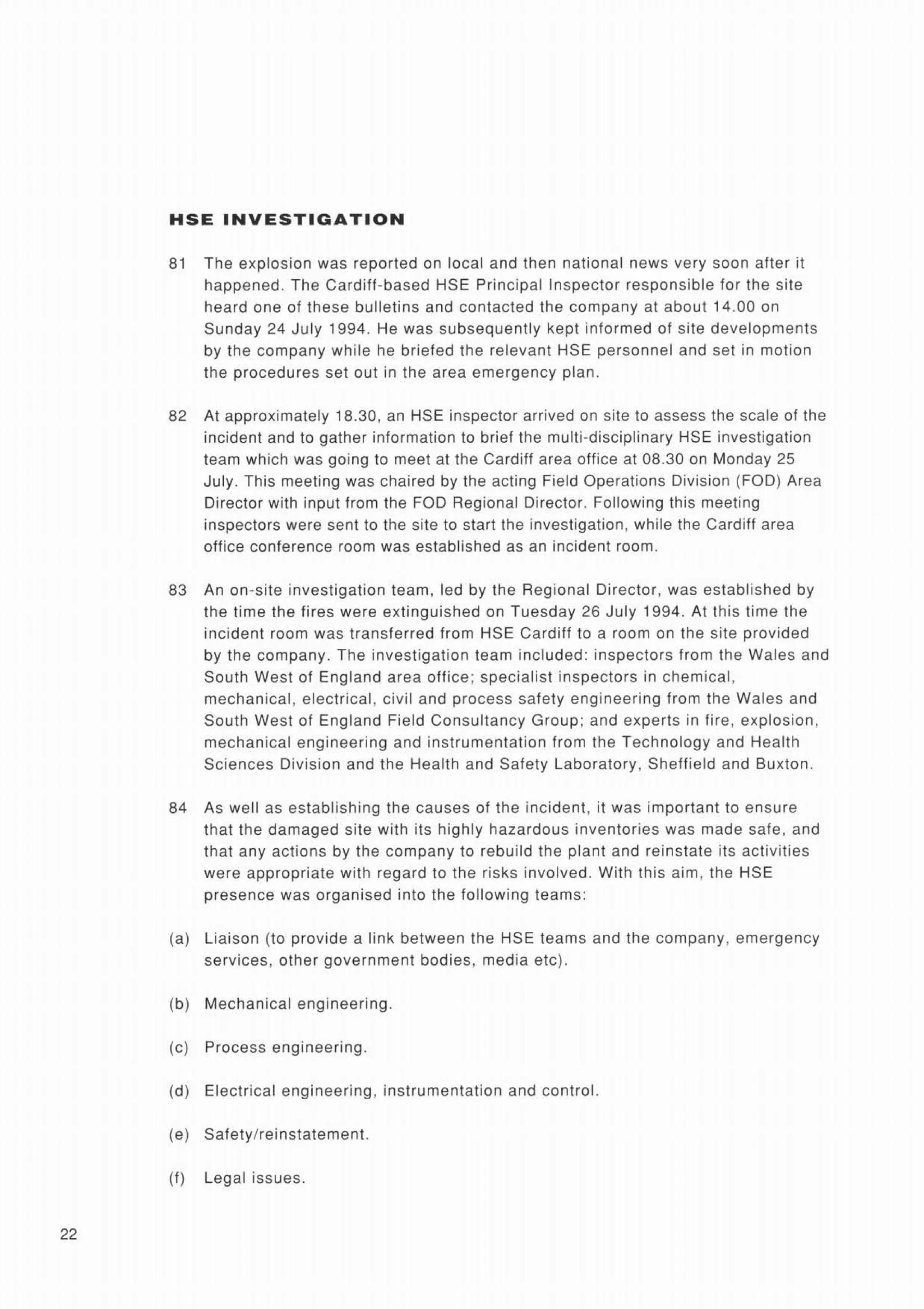 HSE INVESTIGATION

81 The explosion was reported on local and then national news very soon after it happened. The Cardiff-based HSE Principal Inspector responsible for the site heard one of these bulletins and contacted the company at about 14.00 on Sunday 24 July 1994. He was subsequently kept informed of site developments by the company while he briefed the relevant HSE personnel and set in motion the procedures set out in the area emergency plan.

82 At approximately 18.30, an HSE inspector arrived on site to assess the scale of the incident and to gather information to brief the multi-disciplinary HSE investigation team which was going to meet at the Cardiff area office at 08.30 on Monday 25 July. This meeting was chaired by the acting Field Operations Division (FOD) Area Director with input from the FOD Regional Director. Following this meeting inspectors were sent to the site to start the investigation, while the Cardiff area office conference room was established as an incident room.

83 An on-site investigation team, led by the Regional Director, was established by the time the fires were extinguished on Tuesday 26 July 1994. At this time the incident room was transferred from HSE Cardiff to a room on the site provided by the company. The investigation team included: inspectors from the Wales and South West of England area office; specialist inspectors in chemical, mechanical, electrical, civil and process safety engineering from the Wales and South West of England Field Consultancy Group; and experts in fire, explosion, mechanical engineering and instrumentation from the Technology and Health Sciences Division and the Health and Safety Laboratory, Sheffield and Buxton.

84 As well as establishing the causes of the incident, it was important to ensure that the damaged site with its highly hazardous inventories was made safe, and that any actions by the company to rebuild the plant and reinstate its activities were appropriate with regard to the risks involved. With this aim, the HSE presence was organised into the following teams:

(a) Liaison (to provide a link between the HSE teams and the company, emergency services, other government bodies, media etc).

(b) Mechanical engineering.

(c) Process engineering.

(d) Electrical engineering, instrumentation and control.

(e) Safety/reinstatement.

(f) Legal issues.

22